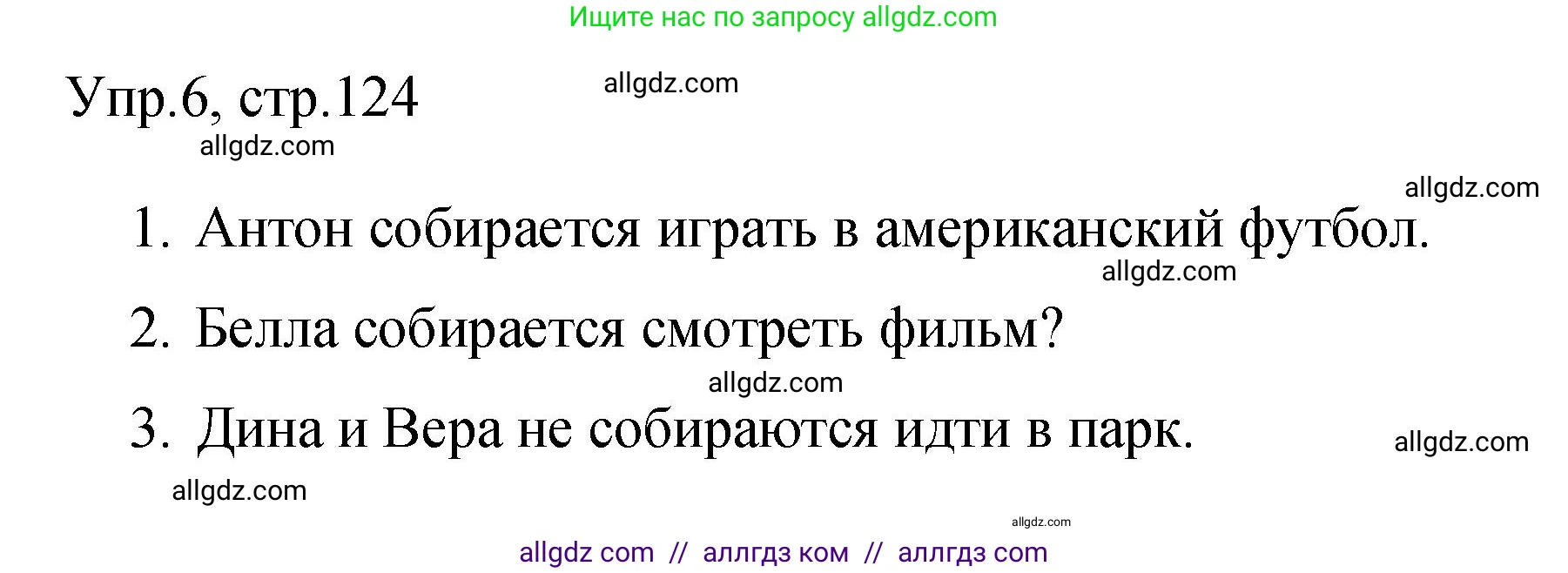 Ищите нас по запросу allgdz.com

Упр.6, стр.124

allgdz.com

allgdz.com

allgdz.com

1. Антон собирается играть в американский футбол.

allgdz.com

2. Белла собирается смотреть фильм?

allgdz.com

3. Дина и Вера не собираются идти в парк.

allgdz.com

allgdz.com

allgdz.com

allgdz com // аллгдз ком // аллгдз com